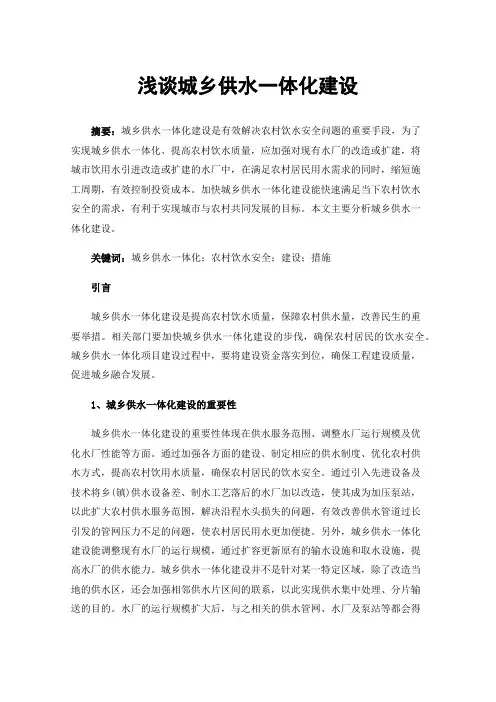 浅谈城乡供水一体化建设

摘要：城乡供水一体化建设是有效解决农村饮水安全问题的重要手段，为了实现城乡供水一体化、提高农村饮水质量，应加强对现有水厂的改造或扩建，将城市饮用水引进改造或扩建的水厂中，在满足农村居民用水需求的同时，缩短施工周期，有效控制投资成本。加快城乡供水一体化建设能快速满足当下农村饮水安全的需求，有利于实现城市与农村共同发展的目标。本文主要分析城乡供水一体化建设。

关键词：城乡供水一体化；农村饮水安全；建设；措施

引言

城乡供水一体化建设是提高农村饮水质量，保障农村供水量，改善民生的重要举措。相关部门要加快城乡供水一体化建设的步伐，确保农村居民的饮水安全。城乡供水一体化项目建设过程中，要将建设资金落实到位，确保工程建设质量，促进城乡融合发展。

1、城乡供水一体化建设的重要性

城乡供水一体化建设的重要性体现在供水服务范围、调整水厂运行规模及优化水厂性能等方面。通过加强各方面的建设、制定相应的供水制度、优化农村供水方式，提高农村饮用水质量，确保农村居民的饮水安全。通过引入先进设备及技术将乡(镇)供水设备差、制水工艺落后的水厂加以改造，使其成为加压泵站，以此扩大农村供水服务范围，解决沿程水头损失的问题，有效改善供水管道过长引发的管网压力不足的问题，使农村居民用水更加便捷。另外，城乡供水一体化建设能调整现有水厂的运行规模，通过扩容更新原有的输水设施和取水设施，提高水厂的供水能力。城乡供水一体化建设并不是针对某一特定区域，除了改造当地的供水区，还会加强相邻供水片区间的联系，以此实现供水集中处理、分片输送的目的。水厂的运行规模扩大后，与之相关的供水管网、水厂及泵站等都会得